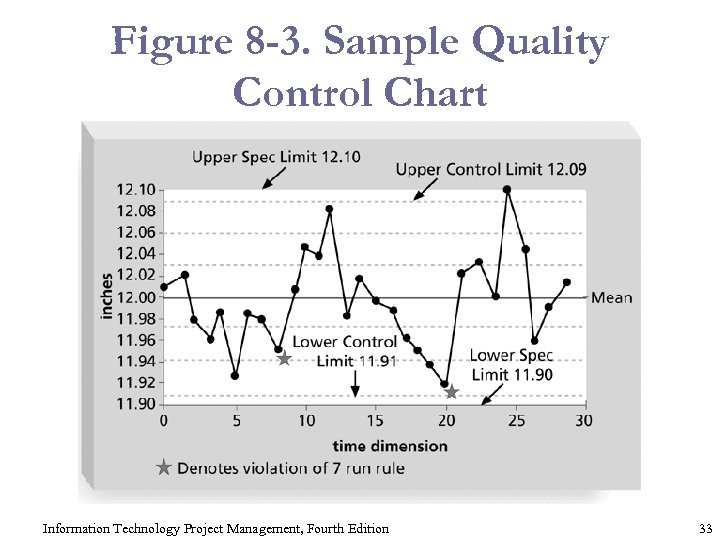 Figure 8-3. Sample Quality Control Chart

Upper Spec Limit 12.10

Upper Control Limit 12.09

12.10
12.08
12.06
12.04
12.02
12.00
11.98
11.96
11.94
11.92
11.90

inches

Mean

Lower Control Limit 11.91

Lower Spec Limit 11.90

0 5 10 15 20 25 30

time dimension

★ Denotes violation of 7 run rule

Information Technology Project Management, Fourth Edition

33